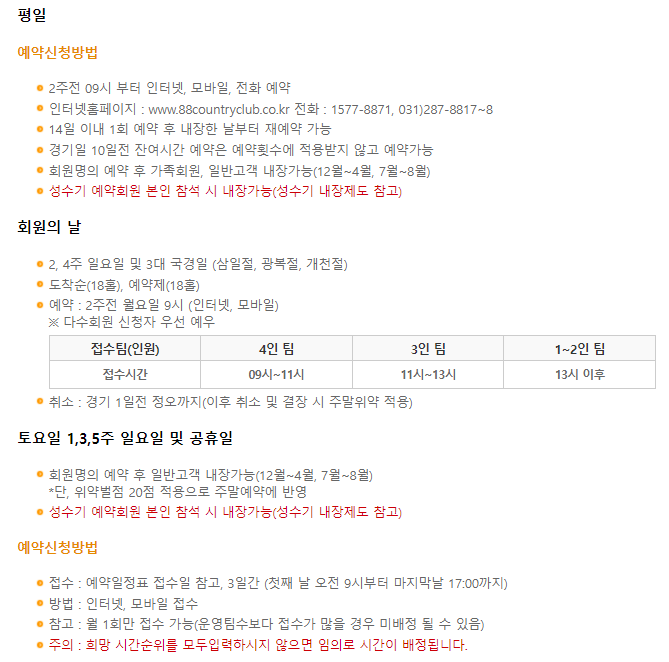 평일

예약신청방법

2주전 09시 부터 인터넷, 모바일, 전화 예약
인터넷홈페이지 : www.88countryclub.co.kr 전화 : 1577-8871, 031)287-8817~8
14일 이내 1회 예약 후 내장한 날부터 재예약 가능
경기일 10일전 잔여시간 예약은 예약횟수에 적용받지 않고 예약가능
회원명의 예약 후 가족회원, 일반고객 내장가능(12월~4월, 7월~8월)
성수기 예약회원 본인 참석 시 내장가능(성수기 내장제도 참고)

회원의 날

2, 4주 일요일 및 3대 국경일 (삼일절, 광복절, 개천절)
도착순(18홀), 예약제(18홀)
예약 : 2주전 월요일 9시 (인터넷, 모바일)
※ 다수회원 신청자 우선 예우

| 접수팀(인원) | 4인 팀 | 3인 팀 | 1~2인 팀 |
|---|---|---|---|
| 접수시간 | 09시~11시 | 11시~13시 | 13시 이후 |

취소 : 경기 1일전 정오까지(이후 취소 및 결장 시 주말위약 적용)

토요일 1,3,5주 일요일 및 공휴일

회원명의 예약 후 일반고객 내장가능(12월~4월, 7월~8월)
*단, 위약벌점 20점 적용으로 주말예약에 반영
성수기 예약회원 본인 참석 시 내장가능(성수기 내장제도 참고)

예약신청방법

접수 : 예약일정표 접수일 참고, 3일간 (첫째 날 오전 9시부터 마지막날 17:00까지)
방법 : 인터넷, 모바일 접수
참고 : 월 1회만 접수 가능(운영팀수보다 접수가 많을 경우 미배정 될 수 있음)
주의 : 희망 시간순위를 모두입력하시지 않으면 임의로 시간이 배정됩니다.